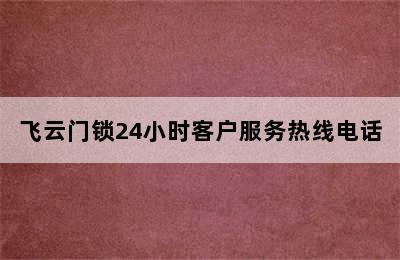 飞云门锁24小时客户服务热线电话